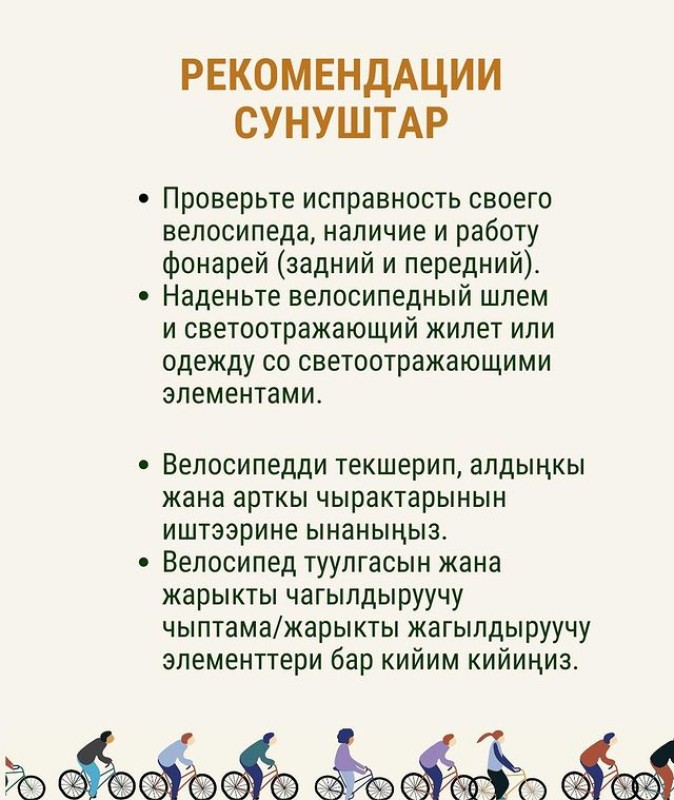 РЕКОМЕНДАЦИИ
СУНУШТАР

• Проверьте исправность своего велосипеда, наличие и работу фонарей (задний и передний).
• Наденьте велосипедный шлем и светоотражающий жилет или одежду со светоотражающими элементами.

• Велосипедди текшерип, алдыңкы жана арткы чырактарынын иштээрине ынаныңыз.
• Велосипед туулгасын жана жарыкты чагылдыруучу чыптама/жарыкты жагылдыруучу элементтери бар кийим кийиңиз.